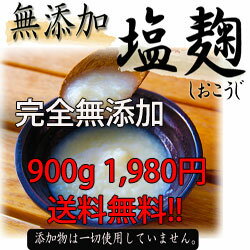 無添加 塩麹
しおこうじ

完全無添加

900g 1,980円
送料無料!!

添加物は一切使用していません。